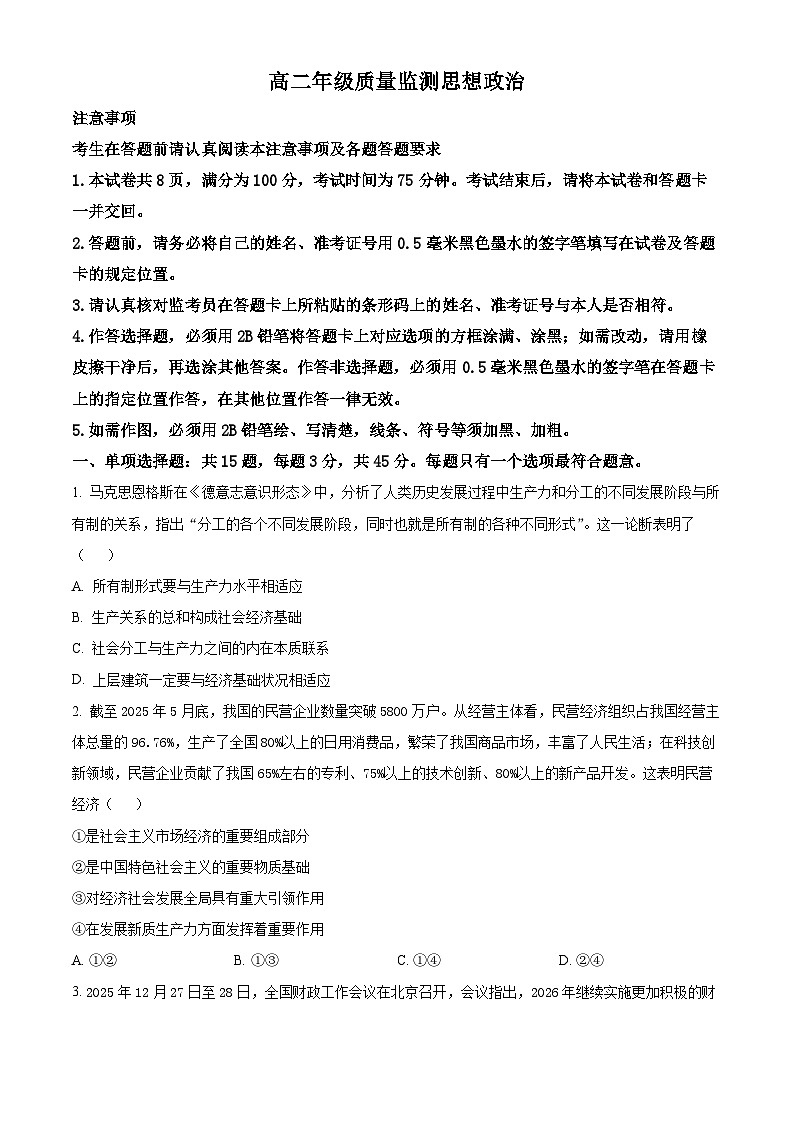 高二年级质量监测思想政治

注意事项

考生在答题前请认真阅读本注意事项及各题答题要求

1.本试卷共8页，满分为100分，考试时间为75分钟。考试结束后，请将本试卷和答题卡一并交回。

2.答题前，请务必将自己的姓名、准考证号用0.5毫米黑色墨水的签字笔填写在试卷及答题卡的规定位置。

3.请认真核对监考员在答题卡上所粘贴的条形码上的姓名、准考证号与本人是否相符。

4.作答选择题，必须用2B铅笔将答题卡上对应选项的方框涂满、涂黑；如需改动，请用橡皮擦干净后，再选涂其他答案。作答非选择题，必须用0.5毫米黑色墨水的签字笔在答题卡上的指定位置作答，在其他位置作答一律无效。

5.如需作图，必须用2B铅笔绘、写清楚，线条、符号等须加黑、加粗。

一、单项选择题：共15题，每题3分，共45分。每题只有一个选项最符合题意。

1. 马克思恩格斯在《德意志意识形态》中，分析了人类历史发展过程中生产力和分工的不同发展阶段与所有制的关系，指出“分工的各个不同发展阶段，同时也就是所有制的各种不同形式”。这一论断表明了（　　）

A. 所有制形式要与生产力水平相适应

B. 生产关系的总和构成社会经济基础

C. 社会分工与生产力之间的内在本质联系

D. 上层建筑一定要与经济基础状况相适应

2. 截至2025年5月底，我国的民营企业数量突破5800万户。从经营主体看，民营经济组织占我国经营主体总量的96.76%，生产了全国80%以上的日用消费品，繁荣了我国商品市场，丰富了人民生活；在科技创新领域，民营企业贡献了我国65%左右的专利、75%以上的技术创新、80%以上的新产品开发。这表明民营经济（　　）

①是社会主义市场经济的重要组成部分

②是中国特色社会主义的重要物质基础

③对经济社会发展全局具有重大引领作用

④在发展新质生产力方面发挥着重要作用

A. ①②　　B. ①③　　C. ①④　　D. ②④

3. 2025年12月27日至28日，全国财政工作会议在北京召开，会议指出，2026年继续实施更加积极的财